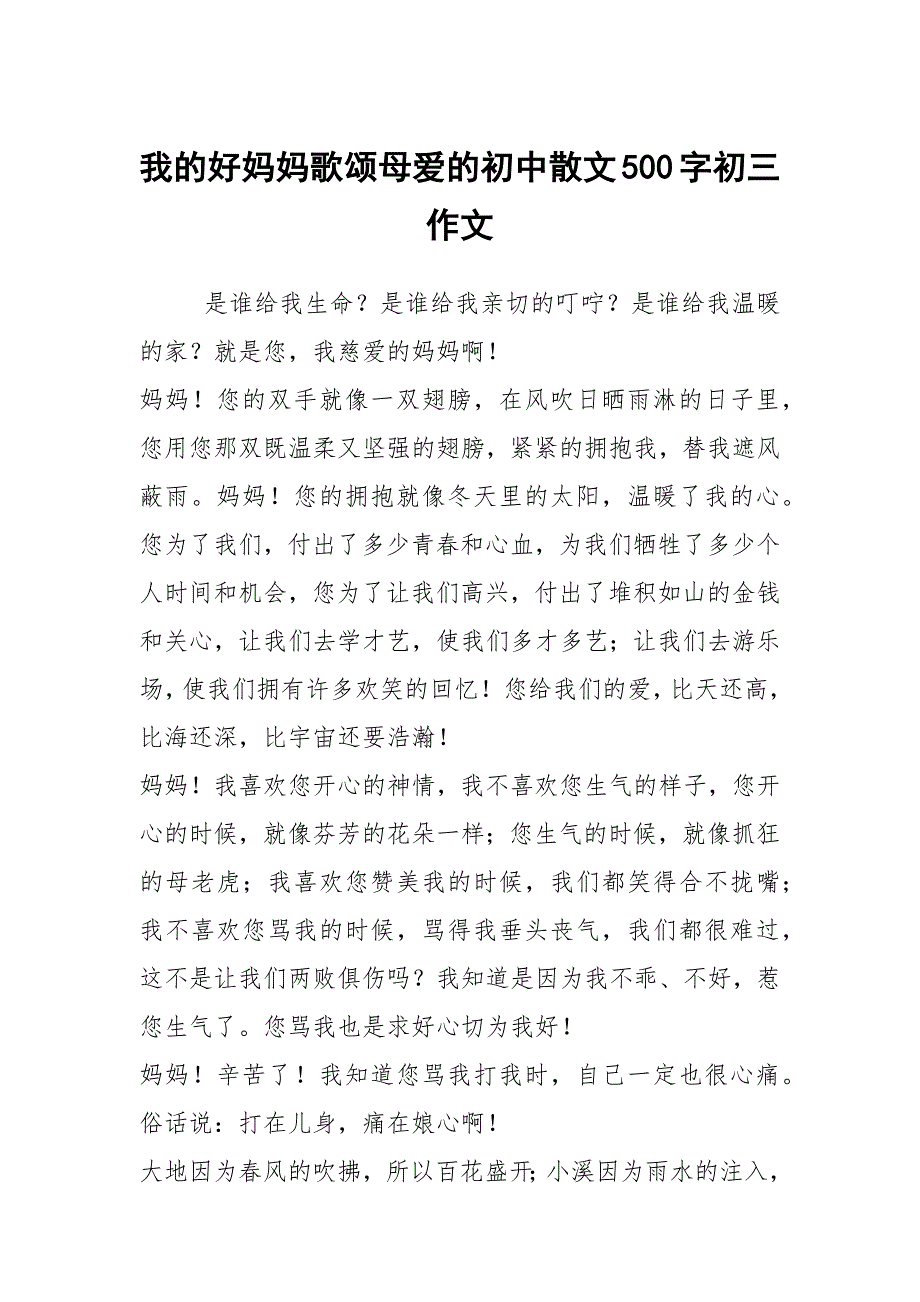 我的好妈妈歌颂母爱的初中散文500字初三作文

是谁给我生命？是谁给我亲切的叮咛？是谁给我温暖的家？就是您，我慈爱的妈妈啊！

妈妈！您的双手就像一双翅膀，在风吹日晒雨淋的日子里，您用您那双既温柔又坚强的翅膀，紧紧的拥抱我，替我遮风蔽雨。妈妈！您的拥抱就像冬天里的太阳，温暖了我的心。您为了我们，付出了多少青春和心血，为我们牺牲了多少个人时间和机会，您为了让我们高兴，付出了堆积如山的金钱和关心，让我们去学才艺，使我们多才多艺；让我们去游乐场，使我们拥有许多欢笑的回忆！您给我们的爱，比天还高，比海还深，比宇宙还要浩瀚！

妈妈！我喜欢您开心的神情，我不喜欢您生气的样子，您开心的时候，就像芬芳的花朵一样；您生气的时候，就像抓狂的母老虎；我喜欢您赞美我的时候，我们都笑得合不拢嘴；我不喜欢您骂我的时候，骂得我垂头丧气，我们都很难过，这不是让我们两败俱伤吗？我知道是因为我不乖、不好，惹您生气了。您骂我也是求好心切为我好！

妈妈！辛苦了！我知道您骂我打我时，自己一定也很心痛。俗话说：打在儿身，痛在娘心啊！

大地因为春风的吹拂，所以百花盛开；小溪因为雨水的注入，